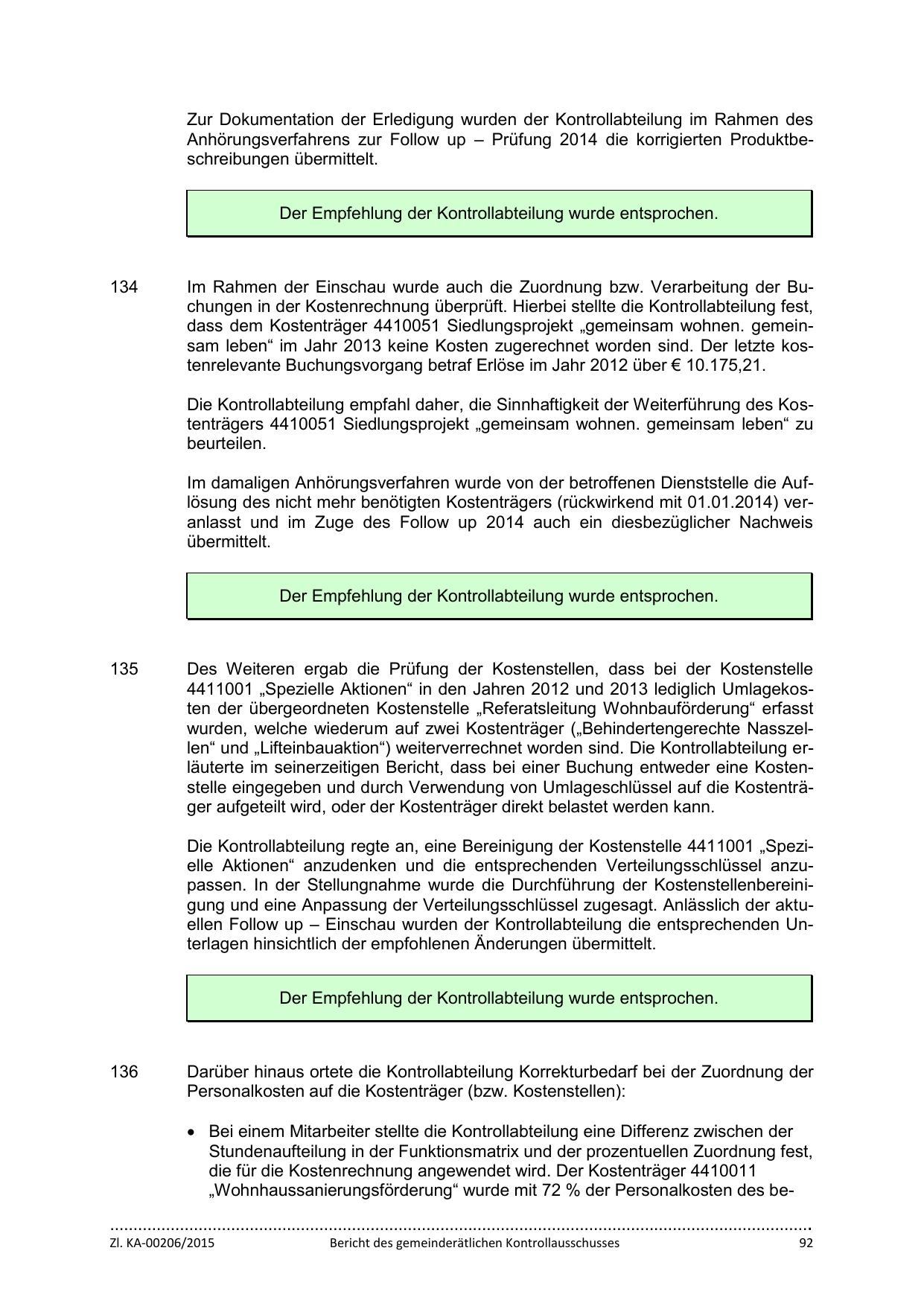 Zur Dokumentation der Erledigung wurden der Kontrollabteilung im Rahmen des Anhörungsverfahrens zur Follow up – Prüfung 2014 die korrigierten Produktbeschreibungen übermittelt.

Der Empfehlung der Kontrollabteilung wurde entsprochen.

134

Im Rahmen der Einschau wurde auch die Zuordnung bzw. Verarbeitung der Buchungen in der Kostenrechnung überprüft. Hierbei stellte die Kontrollabteilung fest, dass dem Kostenträger 4410051 Siedlungsprojekt „gemeinsam wohnen. gemeinsam leben“ im Jahr 2013 keine Kosten zugerechnet worden sind. Der letzte kostenrelevante Buchungsvorgang betraf Erlöse im Jahr 2012 über € 10.175,21.

Die Kontrollabteilung empfahl daher, die Sinnhaftigkeit der Weiterführung des Kostenträgers 4410051 Siedlungsprojekt „gemeinsam wohnen. gemeinsam leben“ zu beurteilen.

Im damaligen Anhörungsverfahren wurde von der betroffenen Dienststelle die Auflösung des nicht mehr benötigten Kostenträgers (rückwirkend mit 01.01.2014) veranlasst und im Zuge des Follow up 2014 auch ein diesbezüglicher Nachweis übermittelt.

Der Empfehlung der Kontrollabteilung wurde entsprochen.

135

Des Weiteren ergab die Prüfung der Kostenstellen, dass bei der Kostenstelle 4411001 „Spezielle Aktionen“ in den Jahren 2012 und 2013 lediglich Umlagekosten der übergeordneten Kostenstelle „Referatsleitung Wohnbauförderung“ erfasst wurden, welche wiederum auf zwei Kostenträger („Behindertengerechte Nasszellen“ und „Lifteinbauaktion“) weiterverrechnet worden sind. Die Kontrollabteilung erläuterte im seinerzeitigen Bericht, dass bei einer Buchung entweder eine Kostenstelle eingegeben und durch Verwendung von Umlageschlüssel auf die Kostenträger aufgeteilt wird, oder der Kostenträger direkt belastet werden kann.

Die Kontrollabteilung regte an, eine Bereinigung der Kostenstelle 4411001 „Spezielle Aktionen“ anzudenken und die entsprechenden Verteilungsschlüssel anzupassen. In der Stellungnahme wurde die Durchführung der Kostenstellenbereinigung und eine Anpassung der Verteilungsschlüssel zugesagt. Anlässlich der aktuellen Follow up – Einschau wurden der Kontrollabteilung die entsprechenden Unterlagen hinsichtlich der empfohlenen Änderungen übermittelt.

Der Empfehlung der Kontrollabteilung wurde entsprochen.

136

Darüber hinaus ortete die Kontrollabteilung Korrekturbedarf bei der Zuordnung der Personalkosten auf die Kostenträger (bzw. Kostenstellen):

• Bei einem Mitarbeiter stellte die Kontrollabteilung eine Differenz zwischen der Stundenaufteilung in der Funktionsmatrix und der prozentuellen Zuordnung fest, die für die Kostenrechnung angewendet wird. Der Kostenträger 4410011 „Wohnhaussanierungsförderung“ wurde mit 72 % der Personalkosten des be-

Zl. KA-00206/2015 Bericht des gemeinderätlichen Kontrollausschusses 92